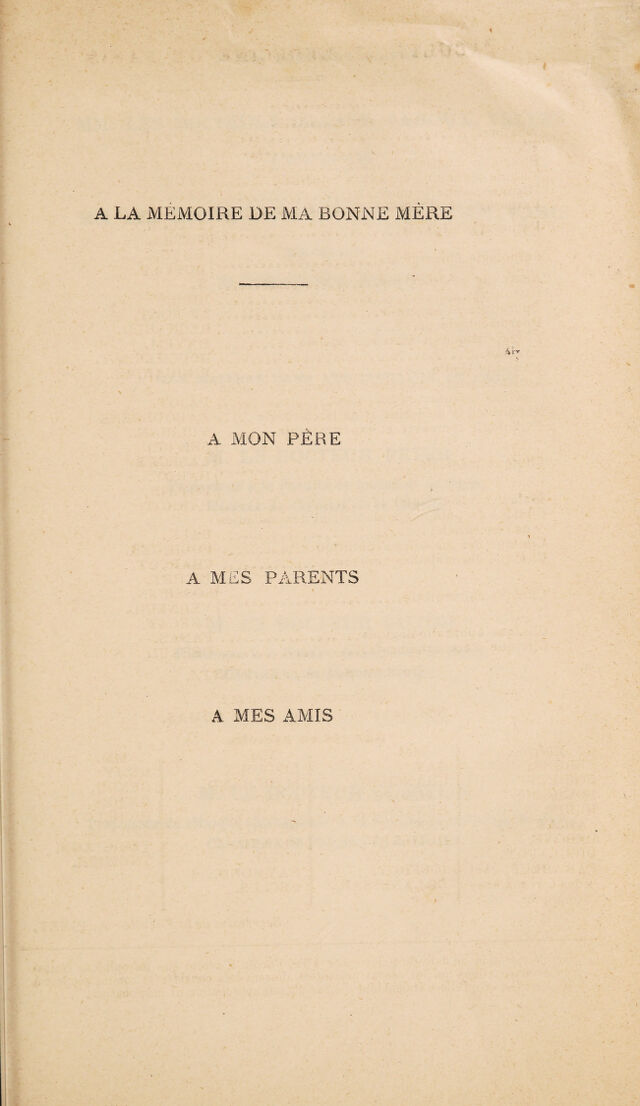 A LA MÉMOIRE DE MA BONNE MÈRE

A MON PÈRE

A MES PARENTS

A MES AMIS